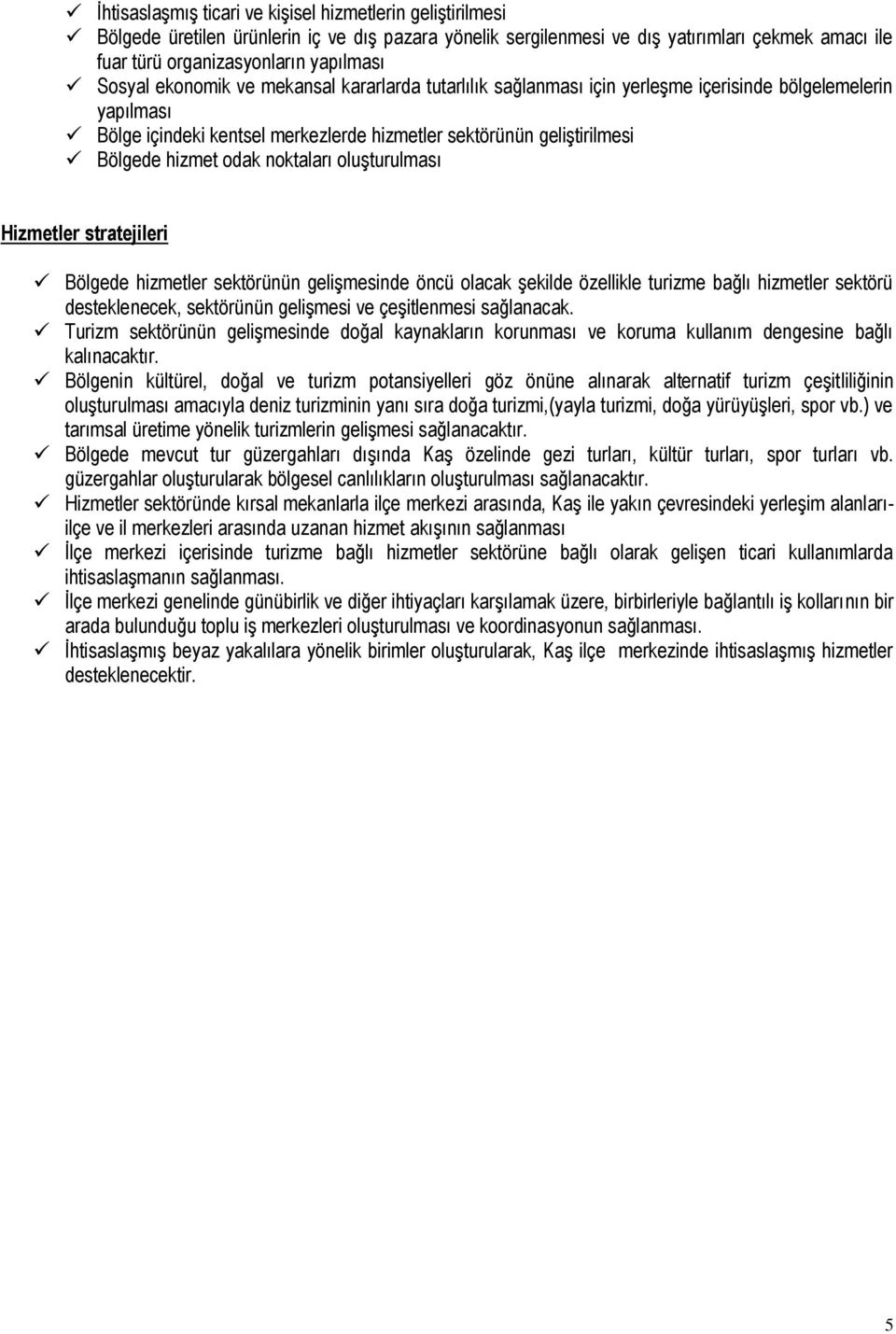 ✓ İhtisaslaşmış ticari ve kişisel hizmetlerin geliştirilmesi
✓ Bölgede üretilen ürünlerin iç ve dış pazara yönelik sergilenmesi ve dış yatırımları çekmek amacı ile fuar türü organizasyonların yapılması
✓ Sosyal ekonomik ve mekansal kararlarda tutarlılık sağlanması için yerleşme içerisinde bölgelemelerin yapılması
✓ Bölge içindeki kentsel merkezlerde hizmetler sektörünün geliştirilmesi
✓ Bölgede hizmet odak noktaları oluşturulması

Hizmetler stratejileri

✓ Bölgede hizmetler sektörünün gelişmesinde öncü olacak şekilde özellikle turizme bağlı hizmetler sektörü desteklenecek, sektörünün gelişmesi ve çeşitlenmesi sağlanacak.
✓ Turizm sektörünün gelişmesinde doğal kaynakların korunması ve koruma kullanım dengesine bağlı kalınacaktır.
✓ Bölgenin kültürel, doğal ve turizm potansiyelleri göz önüne alınarak alternatif turizm çeşitliliğinin oluşturulması amacıyla deniz turizminin yanı sıra doğa turizmi,(yayla turizmi, doğa yürüyüşleri, spor vb.) ve tarımsal üretime yönelik turizmlerin gelişmesi sağlanacaktır.
✓ Bölgede mevcut tur güzergahları dışında Kaş özelinde gezi turları, kültür turları, spor turları vb. güzergahlar oluşturularak bölgesel canlılıkların oluşturulması sağlanacaktır.
✓ Hizmetler sektöründe kırsal mekanlarla ilçe merkezi arasında, Kaş ile yakın çevresindeki yerleşim alanları-ilçe ve il merkezleri arasında uzanan hizmet akışının sağlanması
✓ İlçe merkezi içerisinde turizme bağlı hizmetler sektörüne bağlı olarak gelişen ticari kullanımlarda ihtisaslaşmanın sağlanması.
✓ İlçe merkezi genelinde günübirlik ve diğer ihtiyaçları karşılamak üzere, birbirleriyle bağlantılı iş kollarının bir arada bulunduğu toplu iş merkezleri oluşturulması ve koordinasyonun sağlanması.
✓ İhtisaslaşmış beyaz yakalılara yönelik birimler oluşturularak, Kaş ilçe merkezinde ihtisaslaşmış hizmetler desteklenecektir.

5